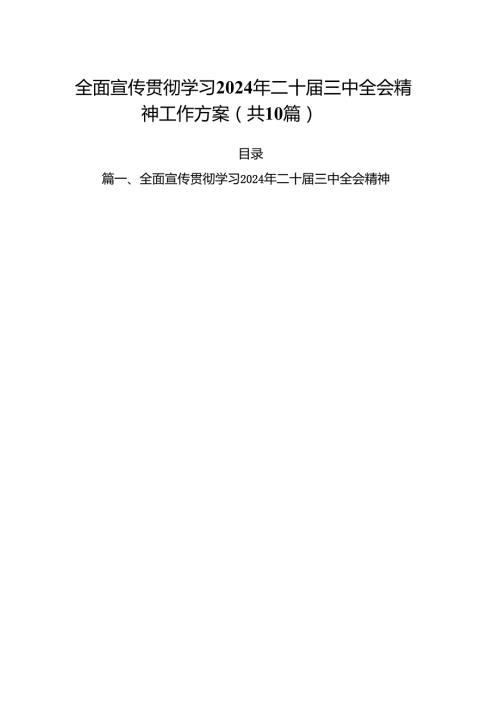 全面宣传贯彻学习2024年二十届三中全会精神工作方案（共10篇）

目录

篇一、全面宣传贯彻学习2024年二十届三中全会精神